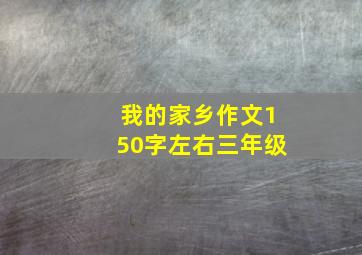 我的家乡作文150字左右三年级